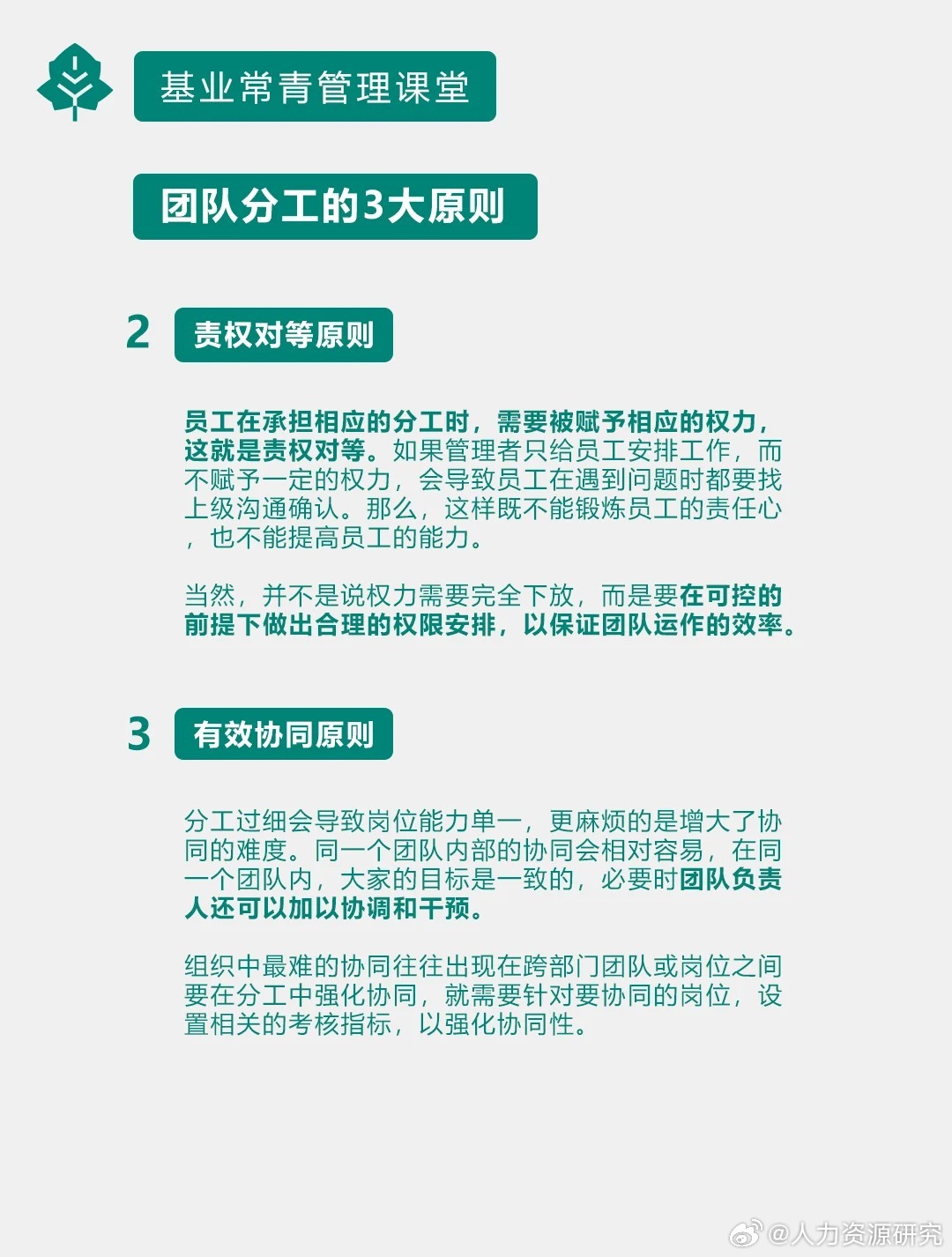 基业常青管理课堂

团队分工的3大原则

2 责权对等原则

员工在承担相应的分工时，需要被赋予相应的权力，这就是责权对等。如果管理者只给员工安排工作，而不赋予一定的权力，会导致员工在遇到问题时都要找上级沟通确认。那么，这样既不能锻炼员工的责任心，也不能提高员工的能力。

当然，并不是说权力需要完全下放，而是要在可控的前提下做出合理的权限安排，以保证团队运作的效率。

3 有效协同原则

分工过细会导致岗位能力单一，更麻烦的是增大了协同的难度。同一个团队内部的协同会相对容易，在同一个团队内，大家的目标是一致的，必要时团队负责人还可以加以协调和干预。

组织中最难的协同往往出现在跨部门团队或岗位之间要在分工中强化协同，就需要针对要协同的岗位，设置相关的考核指标，以强化协同性。

@人力资源研究